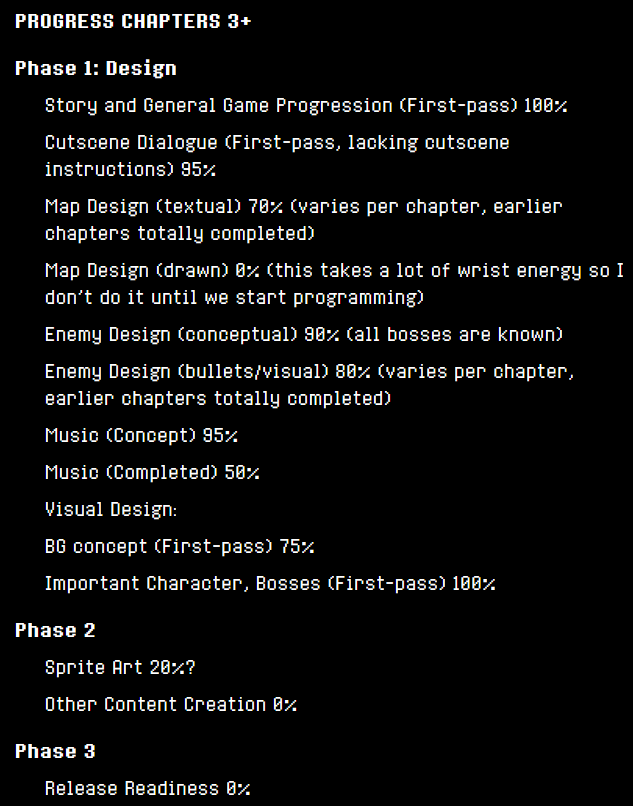 PROGRESS CHAPTERS 3+

Phase 1: Design

Story and General Game Progression (First-pass) 100%

Cutscene Dialogue (First-pass, lacking cutscene instructions) 95%

Map Design (textual) 70% (varies per chapter, earlier chapters totally completed)

Map Design (drawn) 0% (this takes a lot of wrist energy so I don't do it until we start programming)

Enemy Design (conceptual) 90% (all bosses are known)

Enemy Design (bullets/visual) 80% (varies per chapter, earlier chapters totally completed)

Music (Concept) 95%

Music (Completed) 50%

Visual Design:

BG concept (First-pass) 75%

Important Character, Bosses (First-pass) 100%

Phase 2

Sprite Art 20%?

Other Content Creation 0%

Phase 3

Release Readiness 0%